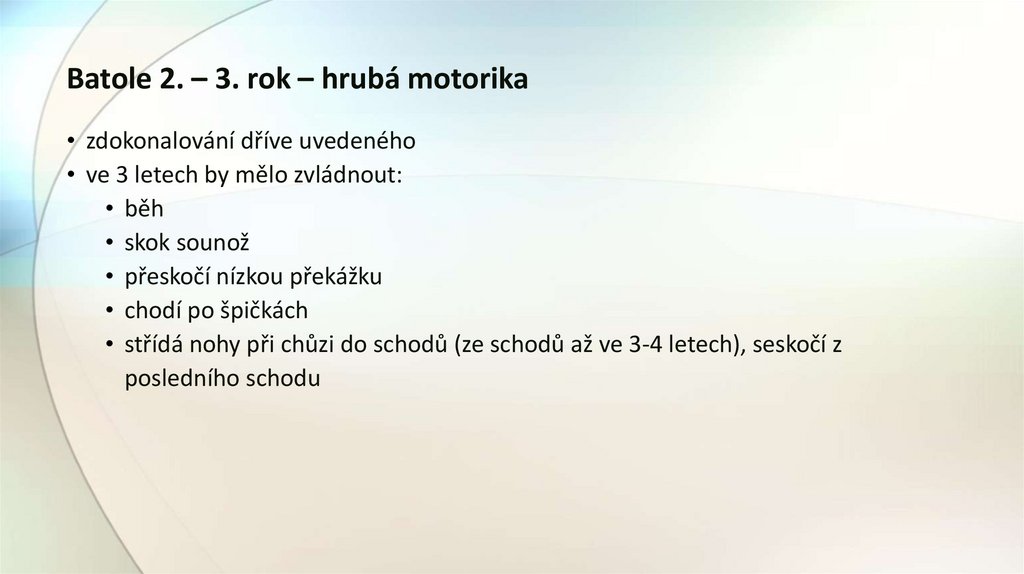 Batole 2. – 3. rok – hrubá motorika

• zdokonalování dříve uvedeného
• ve 3 letech by mělo zvládnout:
• běh
• skok sounož
• přeskočí nízkou překážku
• chodí po špičkách
• střídá nohy při chůzi do schodů (ze schodů až ve 3-4 letech), seskočí z posledního schodu